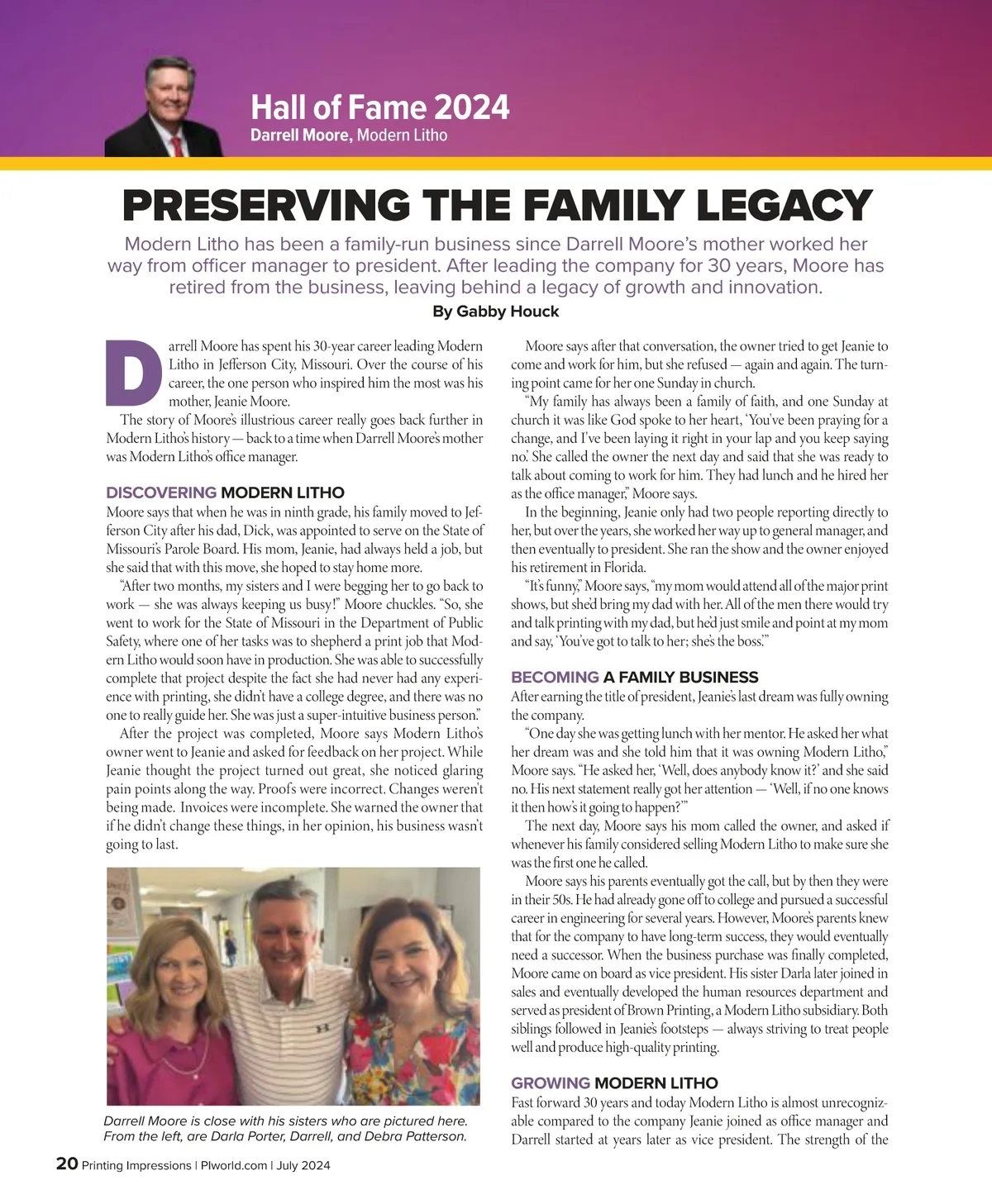 Hall of Fame 2024
Darrell Moore, Modern Litho

PRESERVING THE FAMILY LEGACY

Modern Litho has been a family-run business since Darrell Moore's mother worked her way from officer manager to president. After leading the company for 30 years, Moore has retired from the business, leaving behind a legacy of growth and innovation.

By Gabby Houck

Darrell Moore has spent his 30-year career leading Modern Litho in Jefferson City, Missouri. Over the course of his career, the one person who inspired him the most was his mother, Jeanie Moore.

The story of Moore's illustrious career really goes back further in Modern Litho's history — back to a time when Darrell Moore's mother was Modern Litho's office manager.

DISCOVERING MODERN LITHO

Moore says that when he was in ninth grade, his family moved to Jefferson City after his dad, Dick, was appointed to serve on the State of Missouri's Parole Board. His mom, Jeanie, had always held a job, but she said that with this move, she hoped to stay home more.

"After two months, my sisters and I were begging her to go back to work — she was always keeping us busy!" Moore chuckles. "So, she went to work for the State of Missouri in the Department of Public Safety, where one of her tasks was to shepherd a print job that Modern Litho would soon have in production. She was able to successfully complete that project despite the fact she had never had any experience with printing, she didn't have a college degree, and there was no one to really guide her. She was just a super-intuitive business person."

After the project was completed, Moore says Modern Litho's owner went to Jeanie and asked for feedback on her project. While Jeanie thought the project turned out great, she noticed glaring pain points along the way. Proofs were incorrect. Changes weren't being made. Invoices were incomplete. She warned the owner that if he didn't change these things, in her opinion, his business wasn't going to last.

Darrell Moore is close with his sisters who are pictured here. From the left, are Darla Porter, Darrell, and Debra Patterson.

Moore says after that conversation, the owner tried to get Jeanie to come and work for him, but she refused — again and again. The turning point came for her one Sunday in church.

"My family has always been a family of faith, and one Sunday at church it was like God spoke to her heart, 'You've been praying for a change, and I've been laying it right in your lap and you keep saying no.' She called the owner the next day and said that she was ready to talk about coming to work for him. They had lunch and he hired her as the office manager," Moore says.

In the beginning, Jeanie only had two people reporting directly to her, but over the years, she worked her way up to general manager, and then eventually to president. She ran the show and the owner enjoyed his retirement in Florida.

"It's funny," Moore says, "my mom would attend all of the major print shows, but she'd bring my dad with her. All of the men there would try and talk printing with my dad, but he'd just smile and point at my mom and say, 'You've got to talk to her; she's the boss.'"

BECOMING A FAMILY BUSINESS

After earning the title of president, Jeanie's last dream was fully owning the company.

"One day she was getting lunch with her mentor. He asked her what her dream was and she told him that it was owning Modern Litho," Moore says. "He asked her, 'Well, does anybody know it?' and she said no. His next statement really got her attention — 'Well, if no one knows it then how's it going to happen?'"

The next day, Moore says his mom called the owner, and asked if whenever his family considered selling Modern Litho to make sure she was the first one he called.

Moore says his parents eventually got the call, but by then they were in their 50s. He had already gone off to college and pursued a successful career in engineering for several years. However, Moore's parents knew that for the company to have long-term success, they would eventually need a successor. When the business purchase was finally completed, Moore came on board as vice president. His sister Darla later joined in sales and eventually developed the human resources department and served as president of Brown Printing, a Modern Litho subsidiary. Both siblings followed in Jeanie's footsteps — always striving to treat people well and produce high-quality printing.

GROWING MODERN LITHO

Fast forward 30 years and today Modern Litho is almost unrecognizable compared to the company Jeanie joined as office manager and Darrell started at years later as vice president. The strength of the

20 Printing Impressions | PIworld.com | July 2024